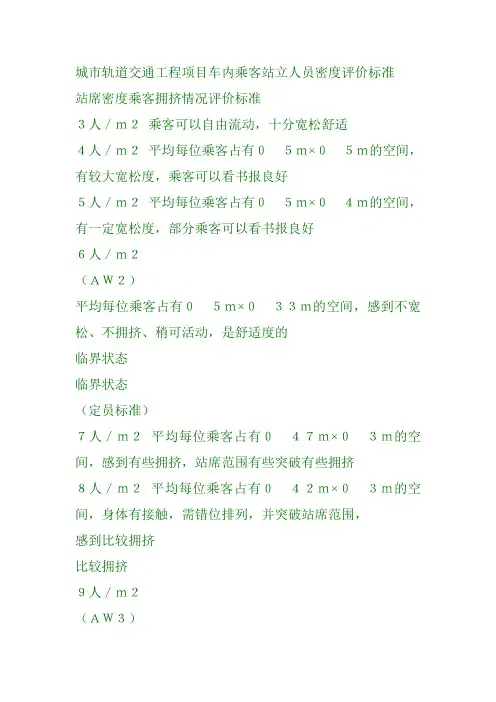 城市轨道交通工程项目车内乘客站立人员密度评价标准
站席密度乘客拥挤情况评价标准

３人／ｍ２ 乘客可以自由流动，十分宽松舒适

４人／ｍ２ 平均每位乘客占有０ ５ｍ×０ ５ｍ的空间，有较大宽松度，乘客可以看书报良好

５人／ｍ２ 平均每位乘客占有０ ５ｍ×０ ４ｍ的空间，有一定宽松度，部分乘客可以看书报良好

６人／ｍ２

（ＡＷ２）

平均每位乘客占有０ ５ｍ×０ ３３ｍ的空间，感到不宽松、不拥挤、稍可活动，是舒适度的

临界状态

临界状态

（定员标准）

７人／ｍ２ 平均每位乘客占有０ ４７ｍ×０ ３ｍ的空间，感到有些拥挤，站席范围有些突破有些拥挤

８人／ｍ２ 平均每位乘客占有０ ４２ｍ×０ ３ｍ的空间，身体有接触，需错位排列，并突破站席范围，

感到比较拥挤

比较拥挤

９人／ｍ２

（ＡＷ３）